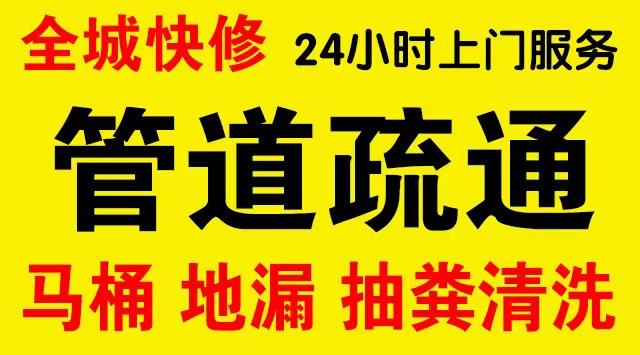 全城快修 24小时上门服务

管道疏通

马桶 地漏 抽粪清洗